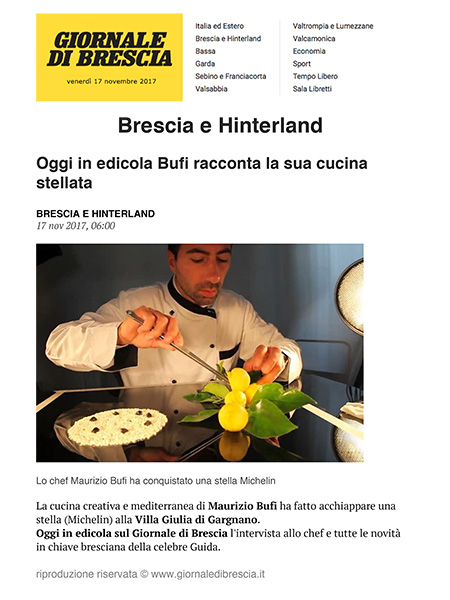 GIORNALE DI BRESCIA
venerdì 17 novembre 2017

Italia ed Estero
Brescia e Hinterland
Bassa
Garda
Sebino e Franciacorta
Valsabbia

Valtrompia e Lumezzane
Valcamonica
Economia
Sport
Tempo Libero
Sala Libretti

Brescia e Hinterland

Oggi in edicola Bufi racconta la sua cucina stellata

BRESCIA E HINTERLAND
17 nov 2017, 06:00

Lo chef Maurizio Bufi ha conquistato una stella Michelin

La cucina creativa e mediterranea di Maurizio Bufi ha fatto acchiappare una stella (Michelin) alla Villa Giulia di Gargnano.
Oggi in edicola sul Giornale di Brescia l'intervista allo chef e tutte le novità in chiave bresciana della celebre Guida.

riproduzione riservata © www.giornaledibrescia.it